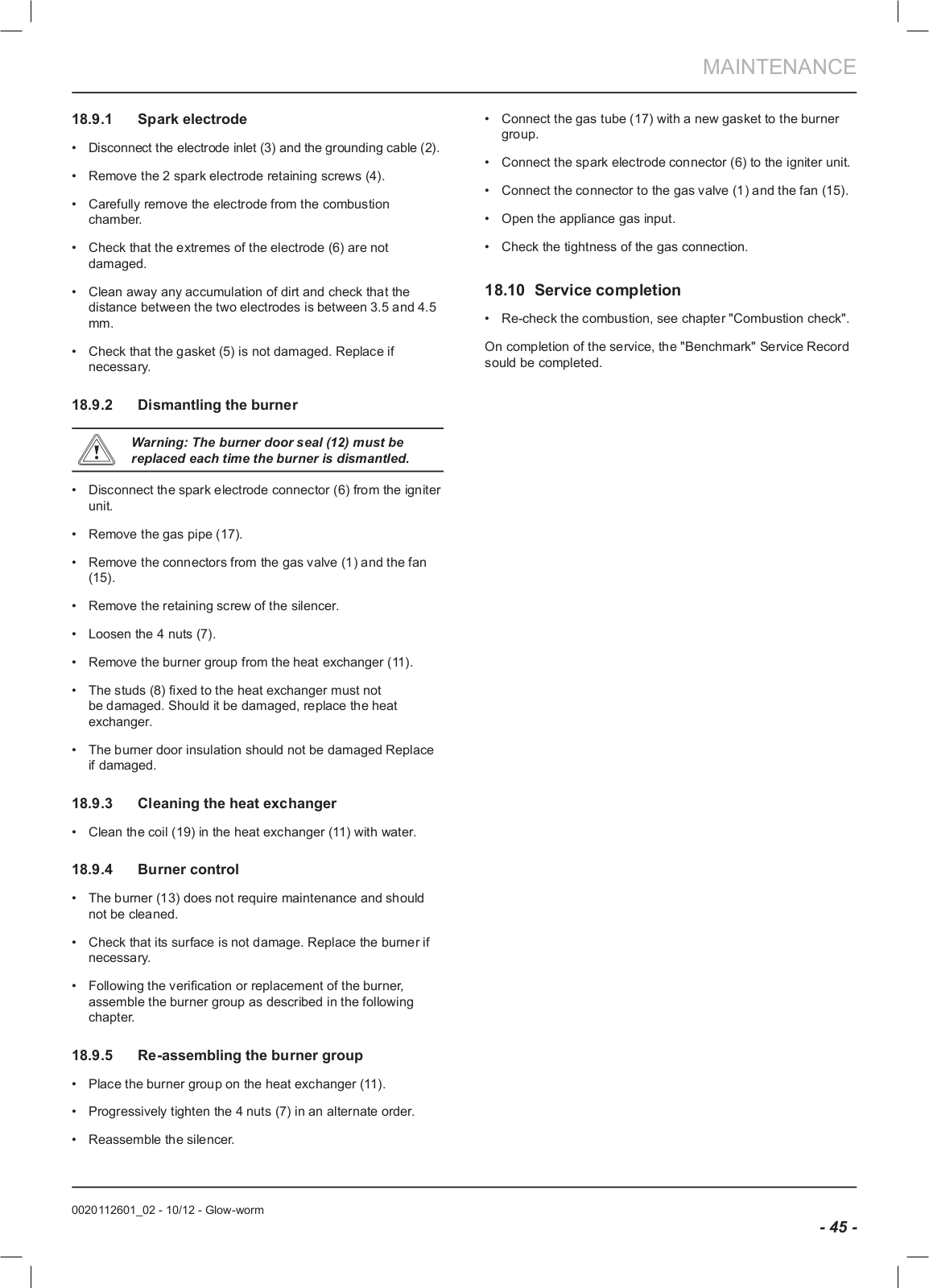 MAINTENANCE

18.9.1 Spark electrode

• Disconnect the electrode inlet (3) and the grounding cable (2).

• Remove the 2 spark electrode retaining screws (4).

• Carefully remove the electrode from the combustion chamber.

• Check that the extremes of the electrode (6) are not damaged.

• Clean away any accumulation of dirt and check that the distance between the two electrodes is between 3.5 and 4.5 mm.

• Check that the gasket (5) is not damaged. Replace if necessary.

18.9.2 Dismantling the burner

Warning: The burner door seal (12) must be replaced each time the burner is dismantled.

• Disconnect the spark electrode connector (6) from the igniter unit.

• Remove the gas pipe (17).

• Remove the connectors from the gas valve (1) and the fan (15).

• Remove the retaining screw of the silencer.

• Loosen the 4 nuts (7).

• Remove the burner group from the heat exchanger (11).

• The studs (8) fixed to the heat exchanger must not be damaged. Should it be damaged, replace the heat exchanger.

• The burner door insulation should not be damaged Replace if damaged.

18.9.3 Cleaning the heat exchanger

• Clean the coil (19) in the heat exchanger (11) with water.

18.9.4 Burner control

• The burner (13) does not require maintenance and should not be cleaned.

• Check that its surface is not damage. Replace the burner if necessary.

• Following the verification or replacement of the burner, assemble the burner group as described in the following chapter.

18.9.5 Re-assembling the burner group

• Place the burner group on the heat exchanger (11).

• Progressively tighten the 4 nuts (7) in an alternate order.

• Reassemble the silencer.

• Connect the gas tube (17) with a new gasket to the burner group.

• Connect the spark electrode connector (6) to the igniter unit.

• Connect the connector to the gas valve (1) and the fan (15).

• Open the appliance gas input.

• Check the tightness of the gas connection.

18.10 Service completion

• Re-check the combustion, see chapter "Combustion check".

On completion of the service, the "Benchmark" Service Record sould be completed.

0020112601_02 - 10/12 - Glow-worm

- 45 -